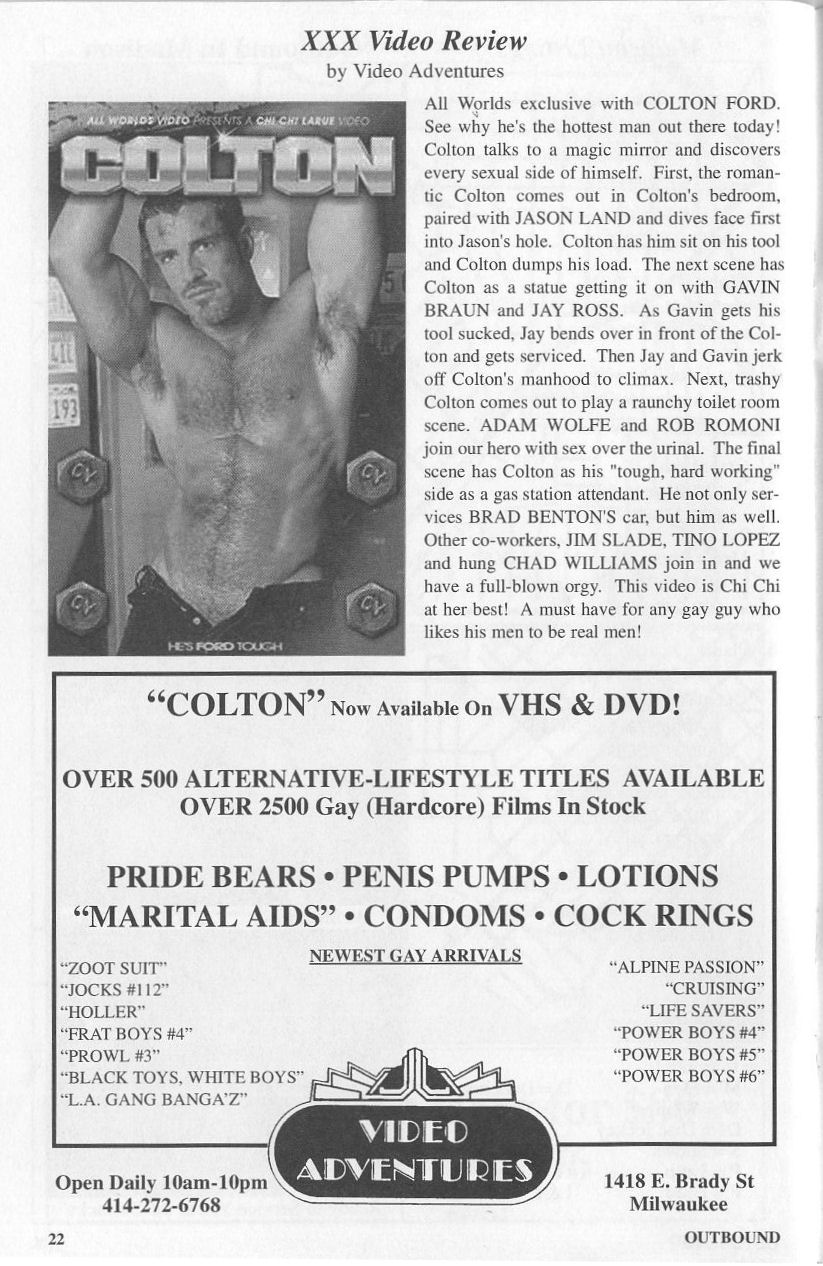 XXX Video Review
by Video Adventures

ALL WORLDS VIDEO PRESENTS A CHI CHI LARUE VIDEO
COLTON
HE'S FORD TOUGH

All Worlds exclusive with COLTON FORD. See why he's the hottest man out there today! Colton talks to a magic mirror and discovers every sexual side of himself. First, the romantic Colton comes out in Colton's bedroom, paired with JASON LAND and dives face first into Jason's hole. Colton has him sit on his tool and Colton dumps his load. The next scene has Colton as a statue getting it on with GAVIN BRAUN and JAY ROSS. As Gavin gets his tool sucked, Jay bends over in front of the Colton and gets serviced. Then Jay and Gavin jerk off Colton's manhood to climax. Next, trashy Colton comes out to play a raunchy toilet room scene. ADAM WOLFE and ROB ROMONI join our hero with sex over the urinal. The final scene has Colton as his "tough, hard working" side as a gas station attendant. He not only services BRAD BENTON'S car, but him as well. Other co-workers, JIM SLADE, TINO LOPEZ and hung CHAD WILLIAMS join in and we have a full-blown orgy. This video is Chi Chi at her best! A must have for any gay guy who likes his men to be real men!

"COLTON" Now Available On VHS & DVD!

OVER 500 ALTERNATIVE-LIFESTYLE TITLES AVAILABLE
OVER 2500 Gay (Hardcore) Films In Stock

PRIDE BEARS • PENIS PUMPS • LOTIONS
"MARITAL AIDS" • CONDOMS • COCK RINGS

NEWEST GAY ARRIVALS

"ZOOT SUIT"
"JOCKS #112"
"HOLLER"
"FRAT BOYS #4"
"PROWL #3"
"BLACK TOYS, WHITE BOYS"
"L.A. GANG BANGA'Z"

"ALPINE PASSION"
"CRUISING"
"LIFE SAVERS"
"POWER BOYS #4"
"POWER BOYS #5"
"POWER BOYS #6"

VIDEO ADVENTURES

Open Daily 10am-10pm
414-272-6768

1418 E. Brady St
Milwaukee

22

OUTBOUND